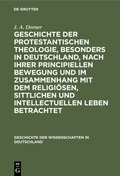 DE GRUYTER

J. A. Dorner

GESCHICHTE DER PROTESTANTISCHEN THEOLOGIE, BESONDERS IN DEUTSCHLAND, NACH IHRER PRINCIPIELLEN BEWEGUNG UND IM ZUSAMMENHANG MIT DEM RELIGIÖSEN, SITTLICHEN UND INTELLECTUELLEN LEBEN BETRACHTET

GESCHICHTE DER WISSENSCHAFTEN IN DEUTSCHLAND

DE G